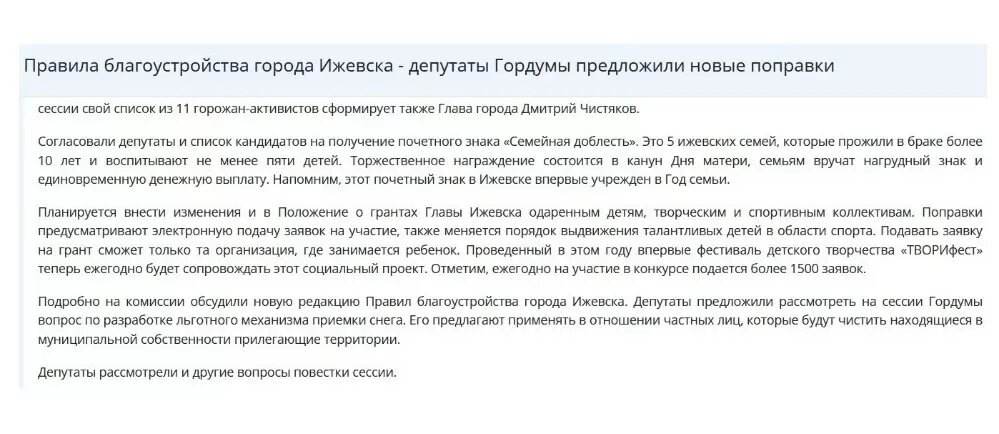 Правила благоустройства города Ижевска - депутаты Гордумы предложили новые поправки

сессии свой список из 11 горожан-активистов сформирует также Глава города Дмитрий Чистяков.

Согласовали депутаты и список кандидатов на получение почетного знака «Семейная доблесть». Это 5 ижевских семей, которые прожили в браке более 10 лет и воспитывают не менее пяти детей. Торжественное награждение состоится в канун Дня матери, семьям вручат нагрудный знак и единовременную денежную выплату. Напомним, этот почетный знак в Ижевске впервые учрежден в Год семьи.

Планируется внести изменения и в Положение о грантах Главы Ижевска одаренным детям, творческим и спортивным коллективам. Поправки предусматривают электронную подачу заявок на участие, также меняется порядок выдвижения талантливых детей в области спорта. Подавать заявку на грант сможет только та организация, где занимается ребенок. Проведенный в этом году впервые фестиваль детского творчества «ТВОРИфест» теперь ежегодно будет сопровождать этот социальный проект. Отметим, ежегодно на участие в конкурсе подается более 1500 заявок.

Подробно на комиссии обсудили новую редакцию Правил благоустройства города Ижевска. Депутаты предложили рассмотреть на сессии Гордумы вопрос по разработке льготного механизма приемки снега. Его предлагают применять в отношении частных лиц, которые будут чистить находящиеся в муниципальной собственности прилегающие территории.

Депутаты рассмотрели и другие вопросы повестки сессии.